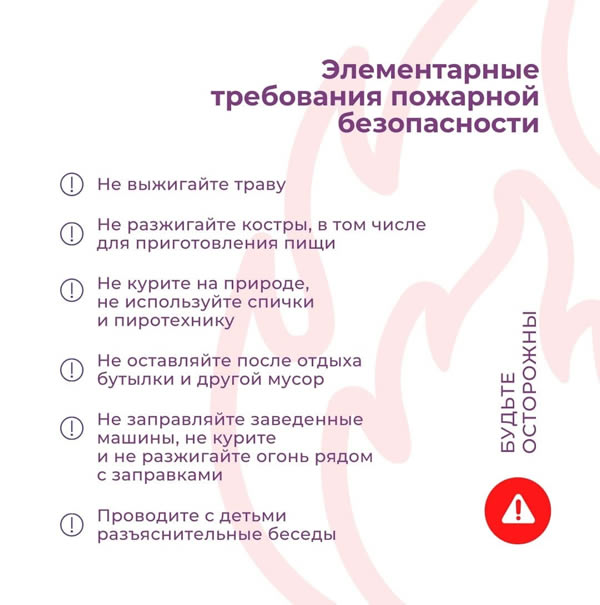 Элементарные требования пожарной безопасности

Не выжигайте траву

Не разжигайте костры, в том числе для приготовления пищи

Не курите на природе, не используйте спички и пиротехнику

Не оставляйте после отдыха бутылки и другой мусор

Не заправляйте заведенные машины, не курите и не разжигайте огонь рядом с заправками

Проводите с детьми разъяснительные беседы

БУДЬТЕ ОСТОРОЖНЫ